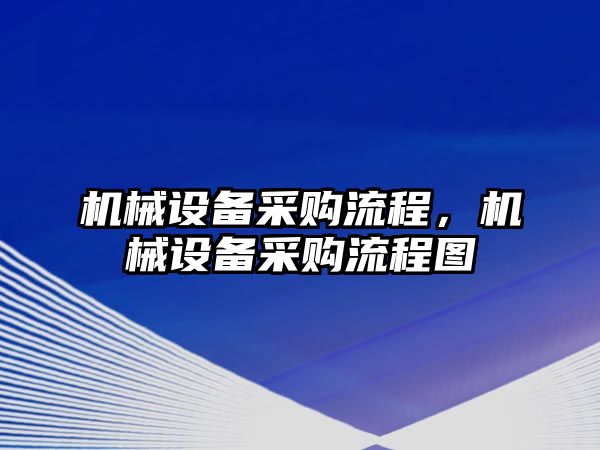 机械设备采购流程，机械设备采购流程图